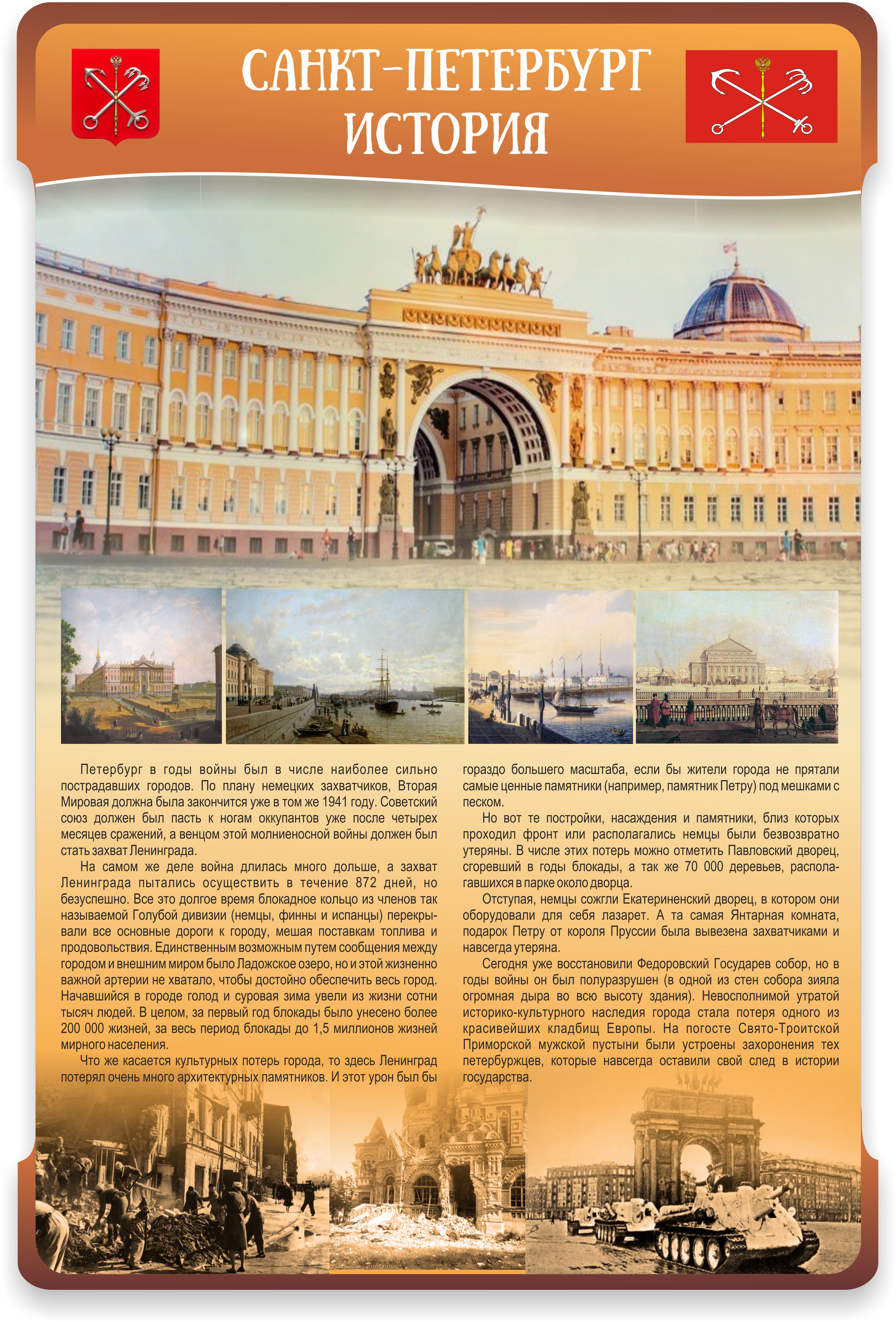 САНКТ-ПЕТЕРБУРГ
ИСТОРИЯ

Петербург в годы войны был в числе наиболее сильно пострадавших городов. По плану немецких захватчиков, Вторая Мировая должна была закончится уже в том же 1941 году. Советский союз должен был пасть к ногам оккупантов уже после четырех месяцев сражений, а венцом этой молниеносной войны должен был стать захват Ленинграда.

На самом же деле война длилась много дольше, а захват Ленинграда пытались осуществить в течение 872 дней, но безуспешно. Все это долгое время блокадное кольцо из членов так называемой Голубой дивизии (немцы, финны и испанцы) перекрывали все основные дороги к городу, мешая поставкам топлива и продовольствия. Единственным возможным путем сообщения между городом и внешним миром было Ладожское озеро, но и этой жизненно важной артерии не хватало, чтобы достойно обеспечить весь город. Начавшийся в городе голод и суровая зима увели из жизни сотни тысяч людей. В целом, за первый год блокады было унесено более 200 000 жизней, за весь период блокады до 1,5 миллионов жизней мирного населения.

Что же касается культурных потерь города, то здесь Ленинград потерял очень много архитектурных памятников. И этот урон был бы гораздо большего масштаба, если бы жители города не прятали самые ценные памятники (например, памятник Петру) под мешками с песком.

Но вот те постройки, насаждения и памятники, близ которых проходил фронт или располагались немцы были безвозвратно утеряны. В числе этих потерь можно отметить Павловский дворец, сгоревший в годы блокады, а так же 70 000 деревьев, располагавшихся в парке около дворца.

Отступая, немцы сожгли Екатериненский дворец, в котором они оборудовали для себя лазарет. А та самая Янтарная комната, подарок Петру от короля Пруссии была вывезена захватчиками и навсегда утеряна.

Сегодня уже восстановили Федоровский Государев собор, но в годы войны он был полуразрушен (в одной из стен собора зияла огромная дыра во всю высоту здания). Невосполнимой утратой историко-культурного наследия города стала потеря одного из красивейших кладбищ Европы. На погосте Свято-Троитской Приморской мужской пустыни были устроены захоронения тех петербуржцев, которые навсегда оставили свой след в истории государства.